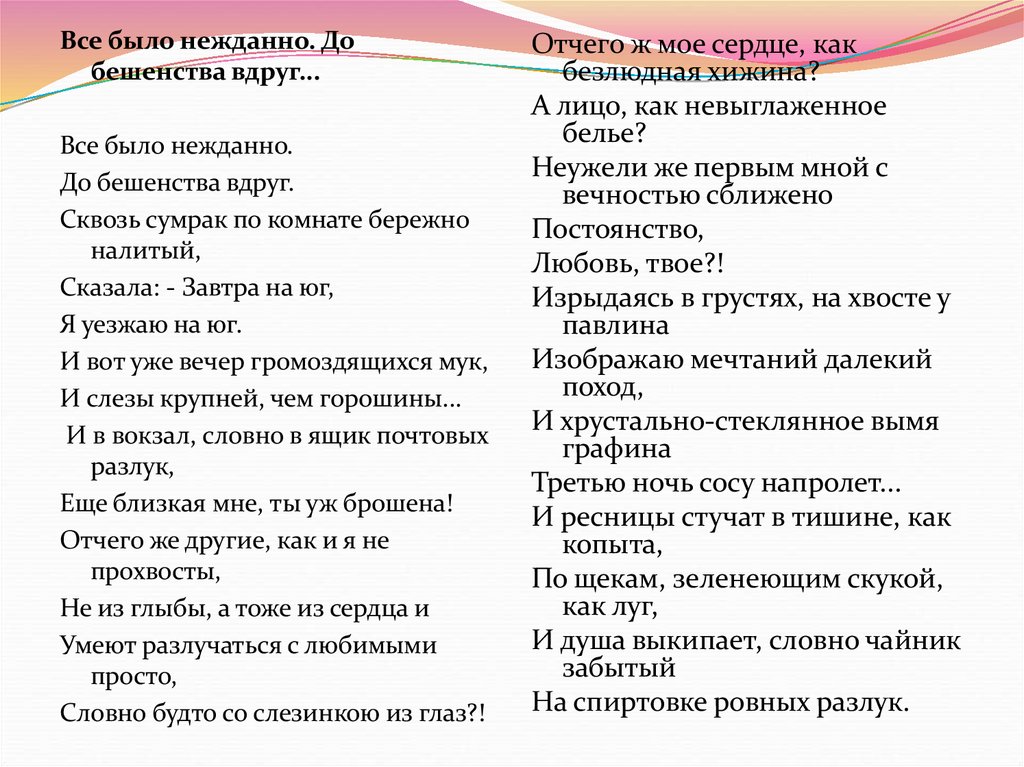 Все было нежданно. До бешенства вдруг...

Все было нежданно.
До бешенства вдруг.
Сквозь сумрак по комнате бережно налитый,
Сказала: - Завтра на юг,
Я уезжаю на юг.
И вот уже вечер громоздящихся мук,
И слезы крупней, чем горошины...
И в вокзал, словно в ящик почтовых разлук,
Еще близкая мне, ты уж брошена!
Отчего же другие, как и я не прохвосты,
Не из глыбы, а тоже из сердца и
Умеют разлучаться с любимыми просто,
Словно будто со слезинкою из глаз?!

Отчего ж мое сердце, как безлюдная хижина?
А лицо, как невыглаженное белье?
Неужели же первым мной с вечностью сближено
Постоянство,
Любовь, твое?!
Изрыдаясь в грустях, на хвосте у павлина
Изображаю мечтаний далекий поход,
И хрустально-стеклянное вымя графина
Третью ночь сосу напролет...
И ресницы стучат в тишине, как копыта,
По щекам, зеленеющим скукой, как луг,
И душа выкипает, словно чайник забытый
На спиртовке ровных разлук.